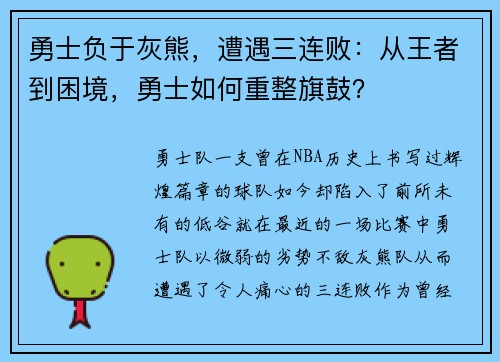 勇士负于灰熊，遭遇三连败：从王者到困境，勇士如何重整旗鼓？

勇士队一支曾在NBA历史上书写过辉煌篇章的球队如今却陷入了前所未有的低谷就在最近的一场比赛中勇士队以微弱的劣势不敌灰熊队从而遭遇了令人痛心的三连败作为曾经